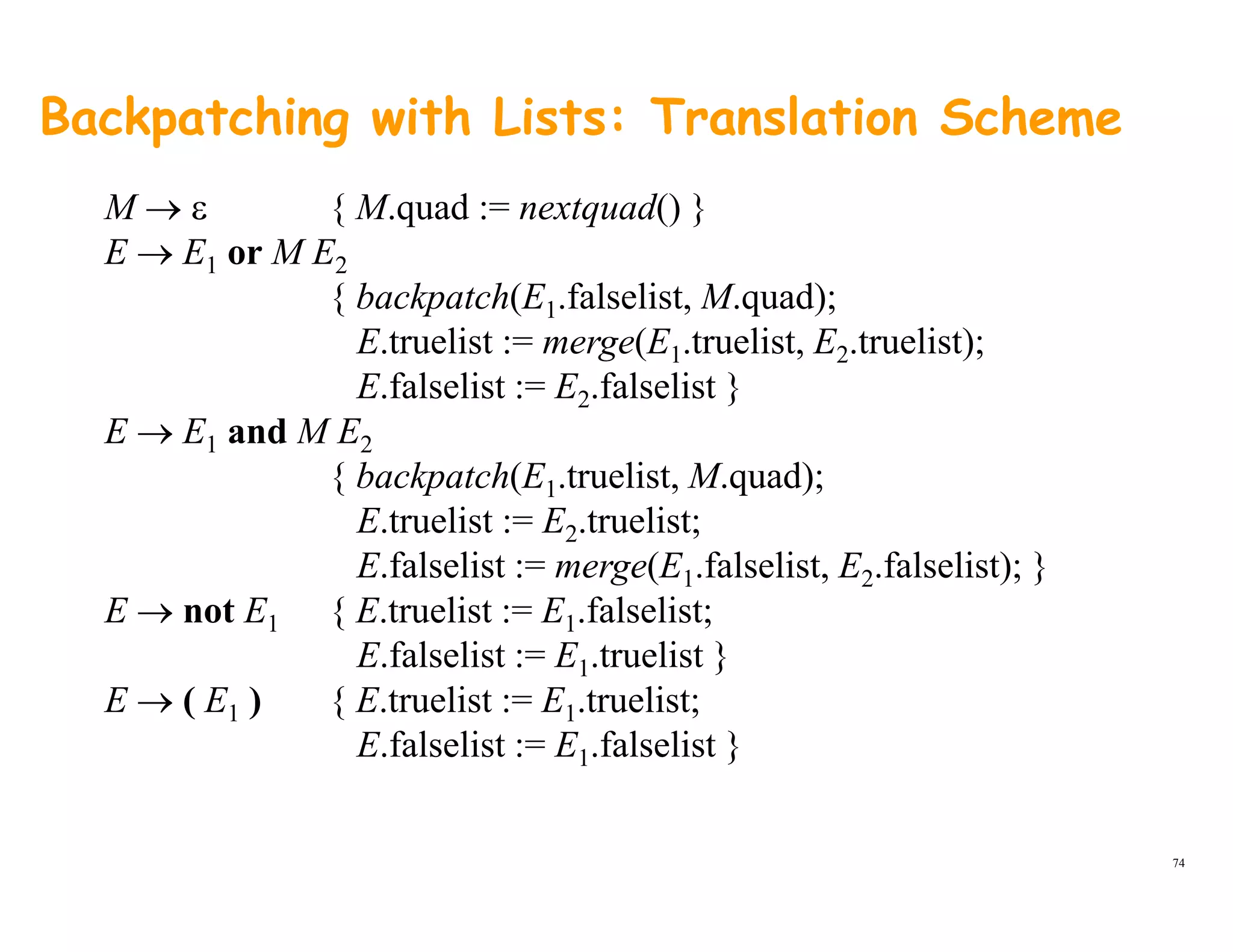 Backpatching with Lists: Translation Scheme

$M \rightarrow \varepsilon$ { $M$.quad := $nextquad$() }
$E \rightarrow E_1$ **or** $M$ $E_2$
{ $backpatch$($E_1$.falselist, $M$.quad);
$E$.truelist := $merge$($E_1$.truelist, $E_2$.truelist);
$E$.falselist := $E_2$.falselist }
$E \rightarrow E_1$ **and** $M$ $E_2$
{ $backpatch$($E_1$.truelist, $M$.quad);
$E$.truelist := $E_2$.truelist;
$E$.falselist := $merge$($E_1$.falselist, $E_2$.falselist); }
$E \rightarrow$ **not** $E_1$ { $E$.truelist := $E_1$.falselist;
$E$.falselist := $E_1$.truelist }
$E \rightarrow$ **(** $E_1$ **)** { $E$.truelist := $E_1$.truelist;
$E$.falselist := $E_1$.falselist }

74